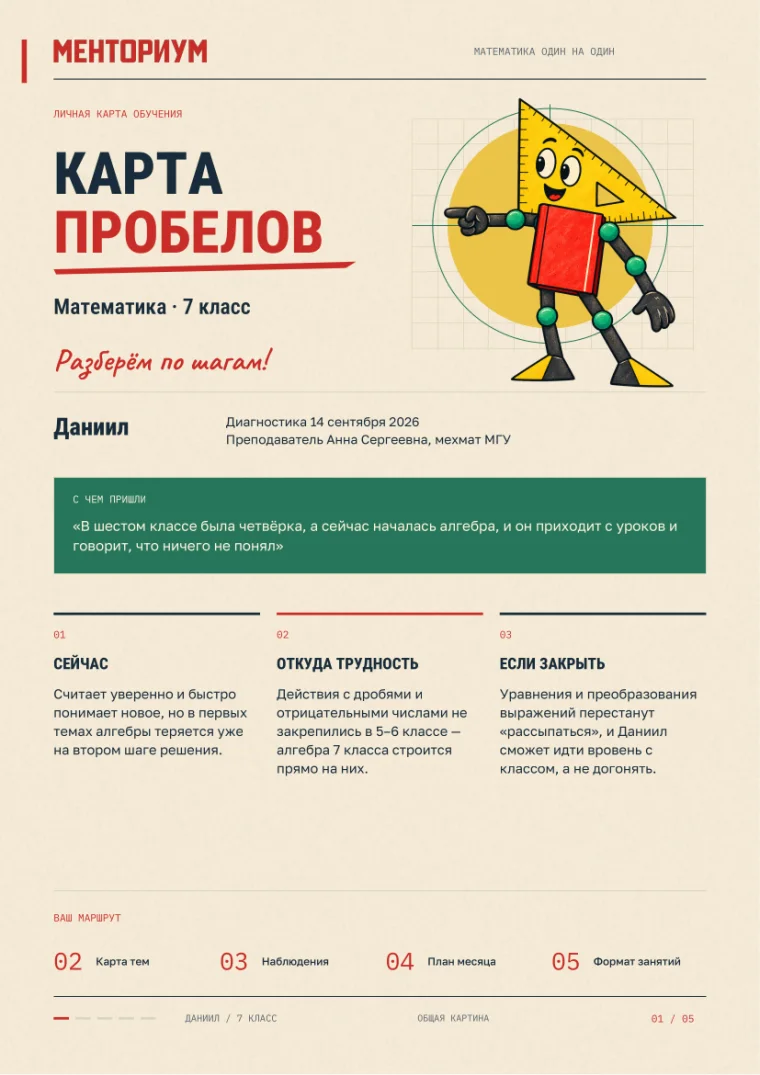 МЕНТОРИУМ

МАТЕМАТИКА ОДИН НА ОДИН

ЛИЧНАЯ КАРТА ОБУЧЕНИЯ

КАРТА
ПРОБЕЛОВ

Математика · 7 класс

Разберём по шагам!

Даниил

Диагностика 14 сентября 2026
Преподаватель Анна Сергеевна, мехмат МГУ

С ЧЕМ ПРИШЛИ

«В шестом классе была четвёрка, а сейчас началась алгебра, и он приходит с уроков и говорит, что ничего не понял»

01

СЕЙЧАС

Считает уверенно и быстро понимает новое, но в первых темах алгебры теряется уже на втором шаге решения.

02

ОТКУДА ТРУДНОСТЬ

Действия с дробями и отрицательными числами не закрепились в 5–6 классе — алгебра 7 класса строится прямо на них.

03

ЕСЛИ ЗАКРЫТЬ

Уравнения и преобразования выражений перестанут «рассыпаться», и Даниил сможет идти вровень с классом, а не догонять.

ВАШ МАРШРУТ

02 Карта тем
03 Наблюдения
04 План месяца
05 Формат занятий

ДАНИИЛ / 7 КЛАСС

ОБЩАЯ КАРТИНА

01 / 05